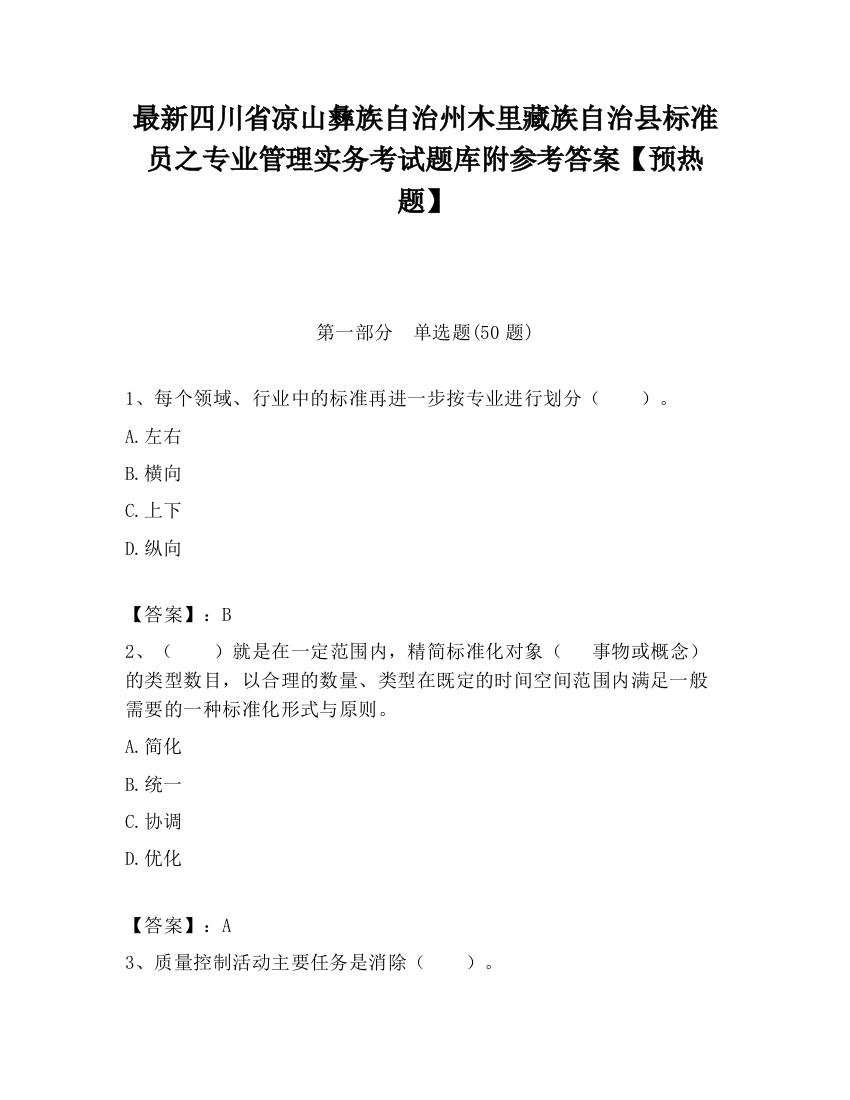 最新四川省凉山彝族自治州木里藏族自治县标准员之专业管理实务考试题库附参考答案【预热题】

第一部分　单选题(50 题)

1、每个领域、行业中的标准再进一步按专业进行划分（　　）。

A.左右

B.横向

C.上下

D.纵向

【答案】：B

2、（　　）就是在一定范围内，精简标准化对象（　　事物或概念）的类型数目，以合理的数量、类型在既定的时间空间范围内满足一般需要的一种标准化形式与原则。

A.简化

B.统一

C.协调

D.优化

【答案】：A

3、质量控制活动主要任务是消除（　　）。